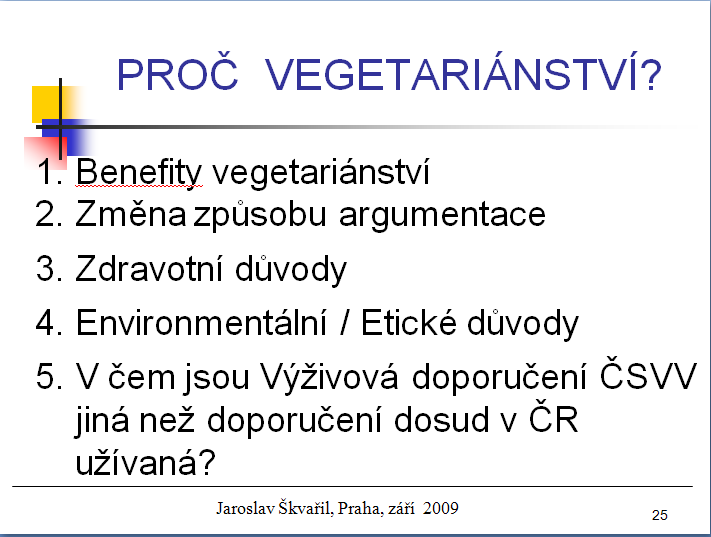 PROČ VEGETARIÁNSTVÍ?

1. Benefity vegetariánství
2. Změna způsobu argumentace
3. Zdravotní důvody
4. Environmentální / Etické důvody
5. V čem jsou Výživová doporučení ČSVV jiná než doporučení dosud v ČR užívaná?

Jaroslav Škvařil, Praha, září 2009

25